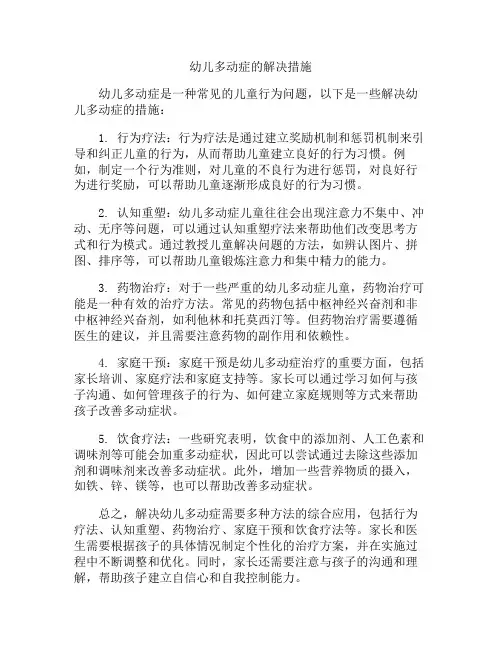 幼儿多动症的解决措施

幼儿多动症是一种常见的儿童行为问题，以下是一些解决幼儿多动症的措施：

1. 行为疗法：行为疗法是通过建立奖励机制和惩罚机制来引导和纠正儿童的行为，从而帮助儿童建立良好的行为习惯。例如，制定一个行为准则，对儿童的不良行为进行惩罚，对良好行为进行奖励，可以帮助儿童逐渐形成良好的行为习惯。

2. 认知重塑：幼儿多动症儿童往往会出现注意力不集中、冲动、无序等问题，可以通过认知重塑疗法来帮助他们改变思考方式和行为模式。通过教授儿童解决问题的方法，如辨认图片、拼图、排序等，可以帮助儿童锻炼注意力和集中精力的能力。

3. 药物治疗：对于一些严重的幼儿多动症儿童，药物治疗可能是一种有效的治疗方法。常见的药物包括中枢神经兴奋剂和非中枢神经兴奋剂，如利他林和托莫西汀等。但药物治疗需要遵循医生的建议，并且需要注意药物的副作用和依赖性。

4. 家庭干预：家庭干预是幼儿多动症治疗的重要方面，包括家长培训、家庭疗法和家庭支持等。家长可以通过学习如何与孩子沟通、如何管理孩子的行为、如何建立家庭规则等方式来帮助孩子改善多动症状。

5. 饮食疗法：一些研究表明，饮食中的添加剂、人工色素和调味剂等可能会加重多动症状，因此可以尝试通过去除这些添加剂和调味剂来改善多动症状。此外，增加一些营养物质的摄入，如铁、锌、镁等，也可以帮助改善多动症状。

总之，解决幼儿多动症需要多种方法的综合应用，包括行为疗法、认知重塑、药物治疗、家庭干预和饮食疗法等。家长和医生需要根据孩子的具体情况制定个性化的治疗方案，并在实施过程中不断调整和优化。同时，家长还需要注意与孩子的沟通和理解，帮助孩子建立自信心和自我控制能力。